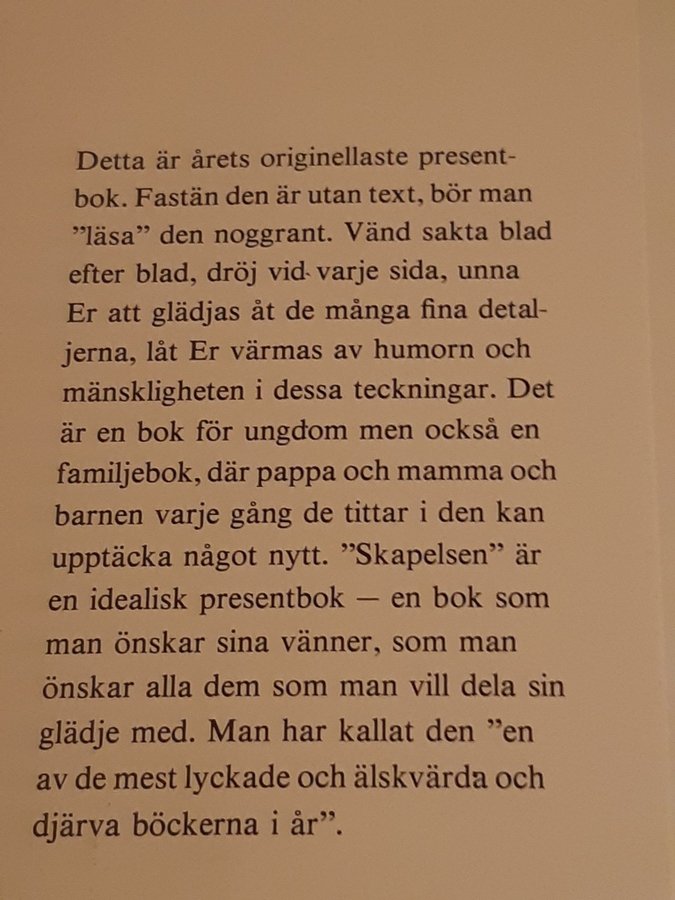 Detta är årets originellaste presentbok. Fastän den är utan text, bör man ”läsa” den noggrant. Vänd sakta blad efter blad, dröj vid varje sida, unna Er att glädjas åt de många fina detaljerna, låt Er värmas av humorn och mänskligheten i dessa teckningar. Det är en bok för ungdom men också en familjebok, där pappa och mamma och barnen varje gång de tittar i den kan upptäcka något nytt. ”Skapelsen” är en idealisk presentbok — en bok som man önskar sina vänner, som man önskar alla dem som man vill dela sin glädje med. Man har kallat den ”en av de mest lyckade och älskvärda och djärva böckerna i år”.